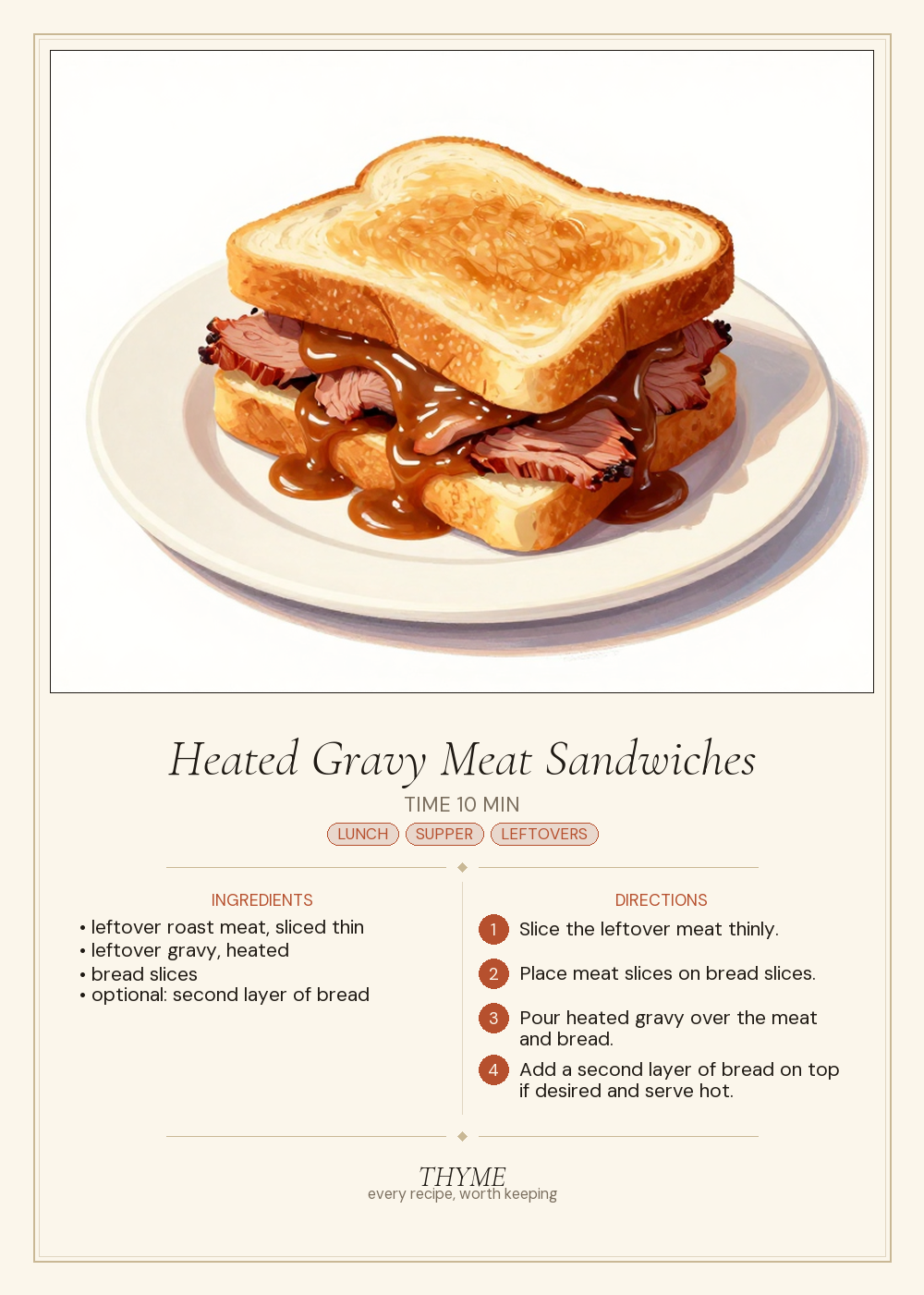 Heated Gravy Meat Sandwiches

TIME 10 MIN

LUNCH SUPPER LEFTOVERS

INGREDIENTS

• leftover roast meat, sliced thin
• leftover gravy, heated
• bread slices
• optional: second layer of bread

DIRECTIONS

1 Slice the leftover meat thinly.

2 Place meat slices on bread slices.

3 Pour heated gravy over the meat and bread.

4 Add a second layer of bread on top if desired and serve hot.

THYME
every recipe, worth keeping